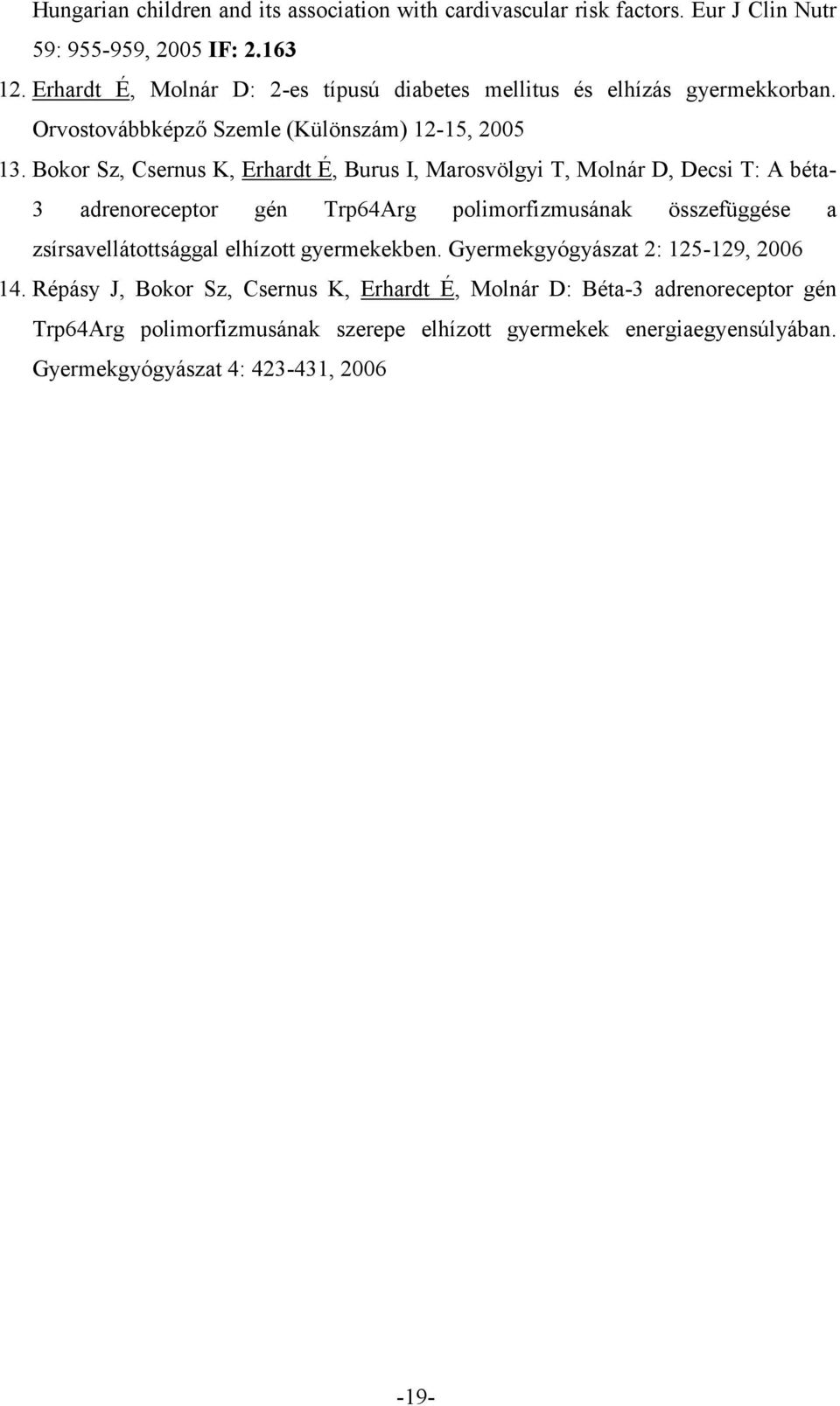 Hungarian children and its association with cardivascular risk factors. Eur J Clin Nutr 59: 955-959, 2005 IF: 2.163

12. Erhardt É, Molnár D: 2-es típusú diabetes mellitus és elhízás gyermekkorban. Orvostovábbképző Szemle (Különszám) 12-15, 2005

13. Bokor Sz, Csernus K, Erhardt É, Burus I, Marosvölgyi T, Molnár D, Decsi T: A béta-3 adrenoreceptor gén Trp64Arg polimorfizmusának összefüggése a zsírsavellátottsággal elhízott gyermekekben. Gyermekgyógyászat 2: 125-129, 2006

14. Répásy J, Bokor Sz, Csernus K, Erhardt É, Molnár D: Béta-3 adrenoreceptor gén Trp64Arg polimorfizmusának szerepe elhízott gyermekek energiaegyensúlyában. Gyermekgyógyászat 4: 423-431, 2006

-19-